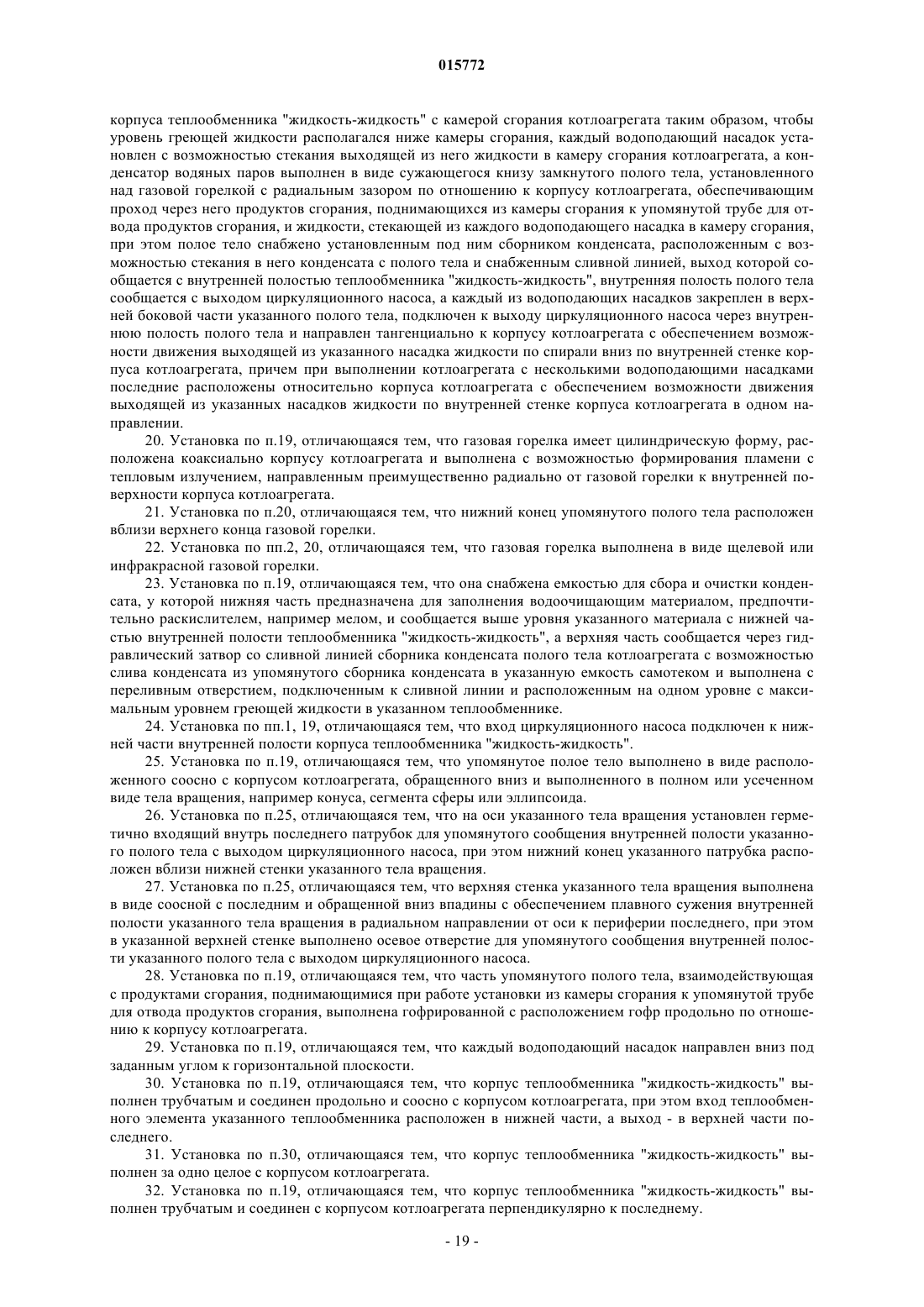 015772

корпуса теплообменника "жидкость-жидкость" с камерой сгорания котлоагрегата таким образом, чтобы уровень греющей жидкости располагался ниже камеры сгорания, каждый водоподающий насадок установлен с возможностью стекания выходящей из него жидкости в камеру сгорания котлоагрегата, а конденсатор водяных паров выполнен в виде сужающегося книзу замкнутого полого тела, установленного над газовой горелкой с радиальным зазором по отношению к корпусу котлоагрегата, обеспечивающим проход через него продуктов сгорания, поднимающихся из камеры сгорания к упомянутой трубе для отвода продуктов сгорания, и жидкости, стекающей из каждого водоподающего насадка в камеру сгорания, при этом полое тело снабжено установленным под ним сборником конденсата, расположенным с возможностью стекания в него конденсата с полого тела и снабженным сливной линией, выход которой сообщается с внутренней полостью теплообменника "жидкость-жидкость", внутренняя полость полого тела сообщается с выходом циркуляционного насоса, а каждый из водоподающих насадков закреплен в верхней боковой части указанного полого тела, подключен к выходу циркуляционного насоса через внутреннюю полость полого тела и направлен тангенциально к корпусу котлоагрегата с обеспечением возможности движения выходящей из указанного насадка жидкости по спирали вниз по внутренней стенке корпуса котлоагрегата, причем при выполнении котлоагрегата с несколькими водоподающими насадками последние расположены относительно корпуса котлоагрегата с обеспечением возможности движения выходящей из указанных насадков жидкости по внутренней стенке корпуса котлоагрегата в одном направлении.

20. Установка по п.19, отличающаяся тем, что газовая горелка имеет цилиндрическую форму, расположена коаксиально корпусу котлоагрегата и выполнена с возможностью формирования пламени с тепловым излучением, направленным преимущественно радиально от газовой горелки к внутренней поверхности корпуса котлоагрегата.

21. Установка по п.20, отличающаяся тем, что нижний конец упомянутого полого тела расположен вблизи верхнего конца газовой горелки.

22. Установка по пп.2, 20, отличающаяся тем, что газовая горелка выполнена в виде щелевой или инфракрасной газовой горелки.

23. Установка по п.19, отличающаяся тем, что она снабжена емкостью для сбора и очистки конденсата, у которой нижняя часть предназначена для заполнения водоочищающим материалом, предпочтительно раскислителем, например мелом, и сообщается выше уровня указанного материала с нижней частью внутренней полости теплообменника "жидкость-жидкость", а верхняя часть сообщается через гидравлический затвор со сливной линией сборника конденсата полого тела котлоагрегата с возможностью слива конденсата из упомянутого сборника конденсата в указанную емкость самотеком и выполнена с переливным отверстием, подключенным к сливной линии и расположенным на одном уровне с максимальным уровнем греющей жидкости в указанном теплообменнике.

24. Установка по пп.1, 19, отличающаяся тем, что вход циркуляционного насоса подключен к нижней части внутренней полости корпуса теплообменника "жидкость-жидкость".

25. Установка по п.19, отличающаяся тем, что упомянутое полое тело выполнено в виде расположенного соосно с корпусом котлоагрегата, обращенного вниз и выполненного в полном или усеченном виде тела вращения, например конуса, сегмента сферы или эллипсоида.

26. Установка по п.25, отличающаяся тем, что на оси указанного тела вращения установлен герметично входящий внутрь последнего патрубок для упомянутого сообщения внутренней полости указанного полого тела с выходом циркуляционного насоса, при этом нижний конец указанного патрубка расположен вблизи нижней стенки указанного тела вращения.

27. Установка по п.25, отличающаяся тем, что верхняя стенка указанного тела вращения выполнена в виде соосной с последним и обращенной вниз впадины с обеспечением плавного сужения внутренней полости указанного тела вращения в радиальном направлении от оси к периферии последнего, при этом в указанной верхней стенке выполнено осевое отверстие для упомянутого сообщения внутренней полости указанного полого тела с выходом циркуляционного насоса.

28. Установка по п.19, отличающаяся тем, что часть упомянутого полого тела, взаимодействующая с продуктами сгорания, поднимающимися при работе установки из камеры сгорания к упомянутой трубе для отвода продуктов сгорания, выполнена гофрированной с расположением гофр продольно по отношению к корпусу котлоагрегата.

29. Установка по п.19, отличающаяся тем, что каждый водоподающий насадок направлен вниз под заданным углом к горизонтальной плоскости.

30. Установка по п.19, отличающаяся тем, что корпус теплообменника "жидкость-жидкость" выполнен трубчатым и соединен продольно и соосно с корпусом котлоагрегата, при этом вход теплообменного элемента указанного теплообменника расположен в нижней части, а выход - в верхней части последнего.

31. Установка по п.30, отличающаяся тем, что корпус теплообменника "жидкость-жидкость" выполнен за одно целое с корпусом котлоагрегата.

32. Установка по п.19, отличающаяся тем, что корпус теплообменника "жидкость-жидкость" выполнен трубчатым и соединен с корпусом котлоагрегата перпендикулярно к последнему.

- 19 -